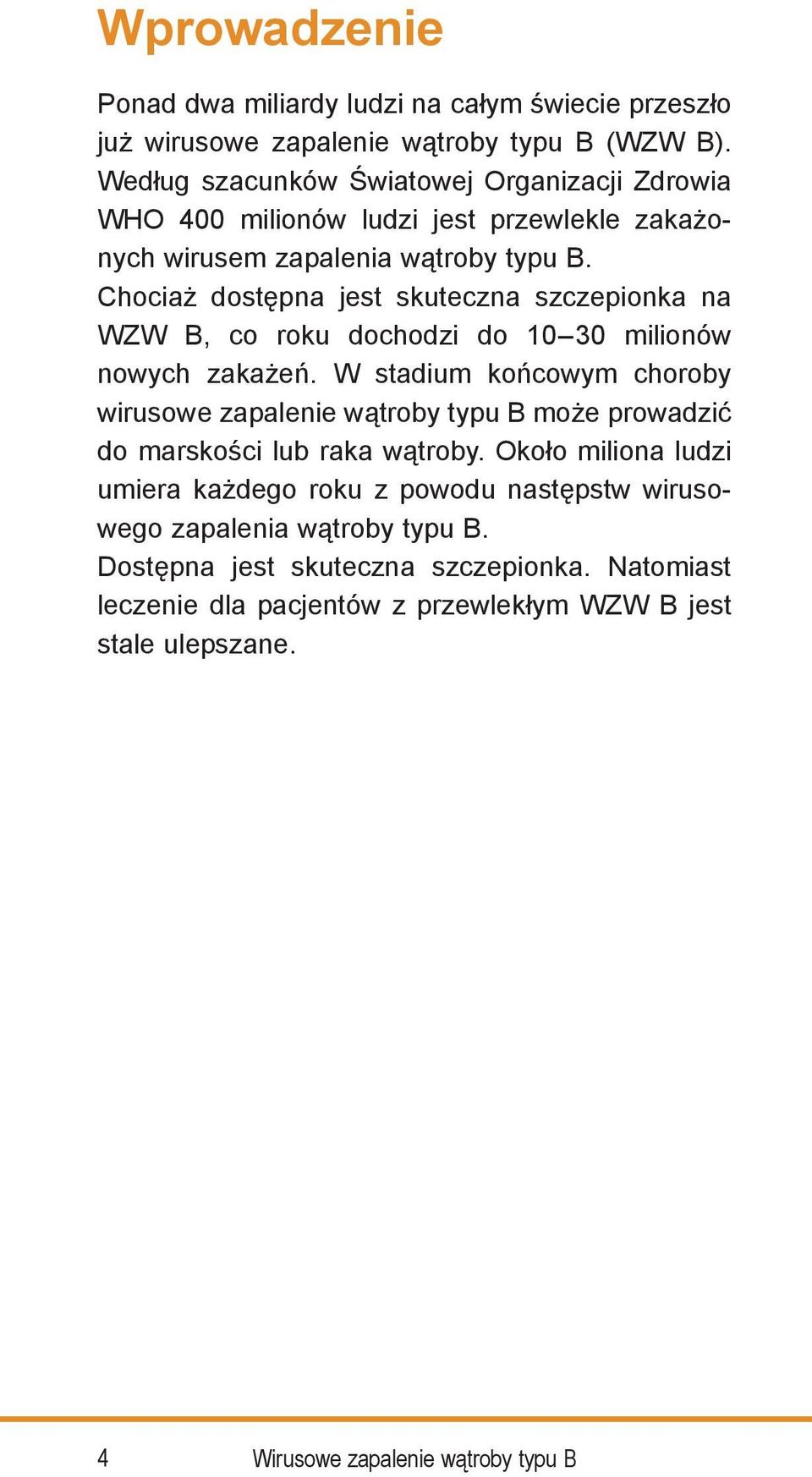 Wprowadzenie

Ponad dwa miliardy ludzi na całym świecie przeszło już wirusowe zapalenie wątroby typu B (WZW B). Według szacunków Światowej Organizacji Zdrowia WHO 400 milionów ludzi jest przewlekle zakażonych wirusem zapalenia wątroby typu B.
Chociaż dostępna jest skuteczna szczepionka na WZW B, co roku dochodzi do 10–30 milionów nowych zakażeń. W stadium końcowym choroby wirusowe zapalenie wątroby typu B może prowadzić do marskości lub raka wątroby. Około miliona ludzi umiera każdego roku z powodu następstw wirusowego zapalenia wątroby typu B.
Dostępna jest skuteczna szczepionka. Natomiast leczenie dla pacjentów z przewlekłym WZW B jest stale ulepszane.

4 Wirusowe zapalenie wątroby typu B